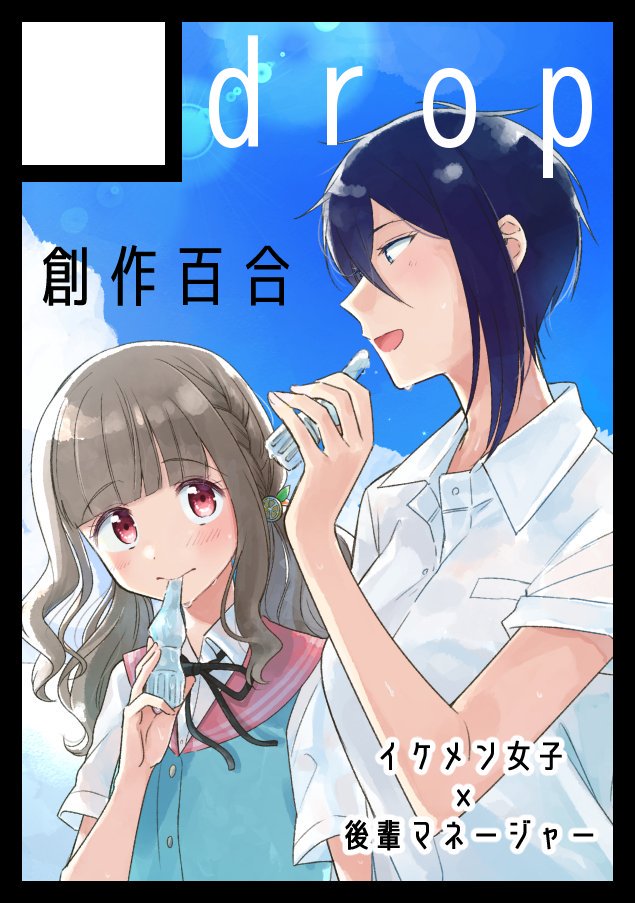 drop

創作百合

イケメン女子
×
後輩マネージャー